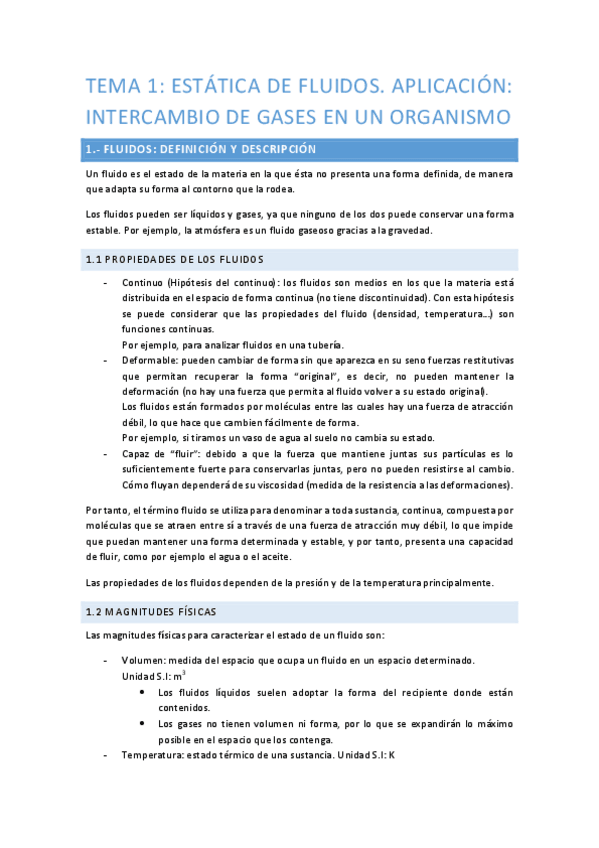 TEMA 1: ESTÁTICA DE FLUIDOS. APLICACIÓN: INTERCAMBIO DE GASES EN UN ORGANISMO

1.- FLUIDOS: DEFINICIÓN Y DESCRIPCIÓN

Un fluido es el estado de la materia en la que ésta no presenta una forma definida, de manera que adapta su forma al contorno que la rodea.

Los fluidos pueden ser líquidos y gases, ya que ninguno de los dos puede conservar una forma estable. Por ejemplo, la atmósfera es un fluido gaseoso gracias a la gravedad.

1.1 PROPIEDADES DE LOS FLUIDOS

- Continuo (Hipótesis del continuo): los fluidos son medios en los que la materia está distribuida en el espacio de forma continua (no tiene discontinuidad). Con esta hipótesis se puede considerar que las propiedades del fluido (densidad, temperatura…) son funciones continuas.
Por ejemplo, para analizar fluidos en una tubería.
- Deformable: pueden cambiar de forma sin que aparezca en su seno fuerzas restitutivas que permitan recuperar la forma "original", es decir, no pueden mantener la deformación (no hay una fuerza que permita al fluido volver a su estado original).
Los fluidos están formados por moléculas entre las cuales hay una fuerza de atracción débil, lo que hace que cambien fácilmente de forma.
Por ejemplo, si tiramos un vaso de agua al suelo no cambia su estado.
- Capaz de "fluir": debido a que la fuerza que mantiene juntas sus partículas es lo suficientemente fuerte para conservarlas juntas, pero no pueden resistirse al cambio. Cómo fluyan dependerá de su viscosidad (medida de la resistencia a las deformaciones).

Por tanto, el término fluido se utiliza para denominar a toda sustancia, continua, compuesta por moléculas que se atraen entre sí a través de una fuerza de atracción muy débil, lo que impide que puedan mantener una forma determinada y estable, y por tanto, presenta una capacidad de fluir, como por ejemplo el agua o el aceite.

Las propiedades de los fluidos dependen de la presión y de la temperatura principalmente.

1.2 MAGNITUDES FÍSICAS

Las magnitudes físicas para caracterizar el estado de un fluido son:

- Volumen: medida del espacio que ocupa un fluido en un espacio determinado.
Unidad S.I: $m^3$
• Los fluidos líquidos suelen adoptar la forma del recipiente donde están contenidos.
• Los gases no tienen volumen ni forma, por lo que se expandirán lo máximo posible en el espacio que los contenga.
- Temperatura: estado térmico de una sustancia. Unidad S.I: K